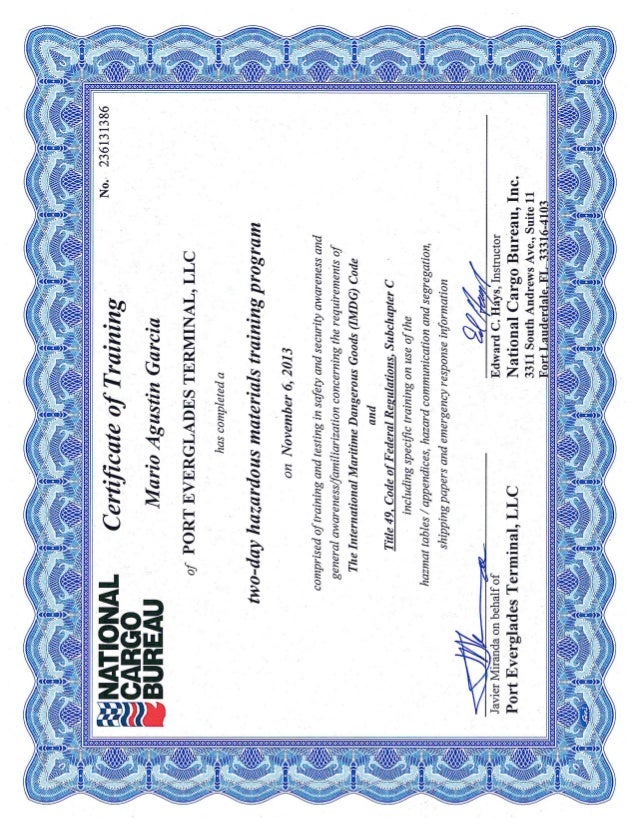 NATIONAL CARGO BUREAU

No. 236131386

Certificate of Training

Mario Agustin Garcia

of PORT EVERGLADES TERMINAL, LLC

has completed a

two-day hazardous materials training program

on November 6, 2013

comprised of training and testing in safety and security awareness and general awareness/familiarization concerning the requirements of The International Maritime Dangerous Goods (IMDG) Code

and

Title 49, Code of Federal Regulations, Subchapter C

including specific training on use of the hazmat tables / appendices, hazard communication and segregation, shipping papers and emergency response information

Javier Miranda on behalf of
Port Everglades Terminal, LLC

Edward C. Hays, Instructor
National Cargo Bureau, Inc.
3311 South Andrews Ave., Suite 11
Fort Lauderdale, FL 33316-4103